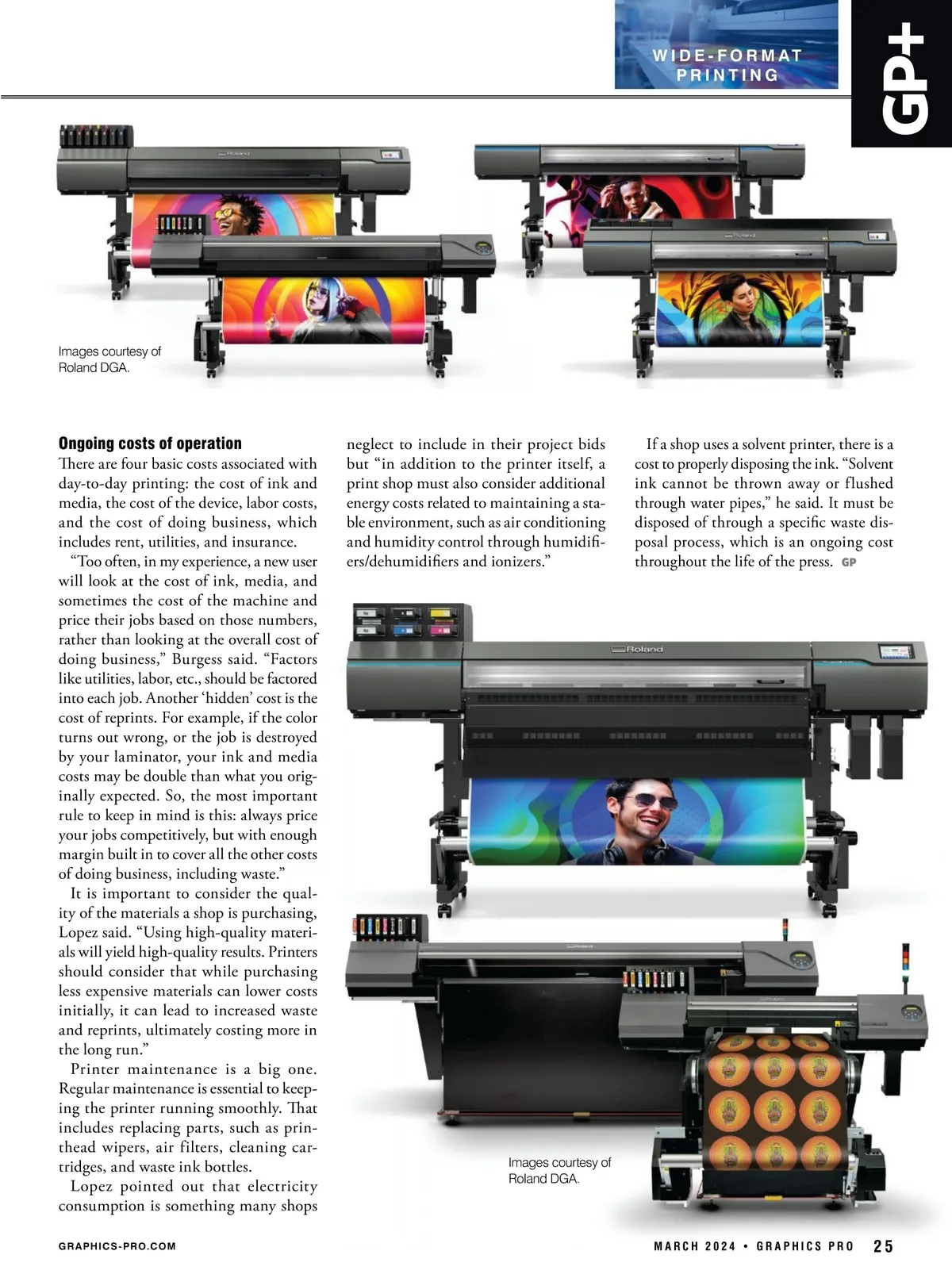 WIDE-FORMAT
PRINTING

GP+

Images courtesy of
Roland DGA.

Ongoing costs of operation

There are four basic costs associated with day-to-day printing: the cost of ink and media, the cost of the device, labor costs, and the cost of doing business, which includes rent, utilities, and insurance.

"Too often, in my experience, a new user will look at the cost of ink, media, and sometimes the cost of the machine and price their jobs based on those numbers, rather than looking at the overall cost of doing business," Burgess said. "Factors like utilities, labor, etc., should be factored into each job. Another 'hidden' cost is the cost of reprints. For example, if the color turns out wrong, or the job is destroyed by your laminator, your ink and media costs may be double than what you originally expected. So, the most important rule to keep in mind is this: always price your jobs competitively, but with enough margin built in to cover all the other costs of doing business, including waste."

It is important to consider the quality of the materials a shop is purchasing, Lopez said. "Using high-quality materials will yield high-quality results. Printers should consider that while purchasing less expensive materials can lower costs initially, it can lead to increased waste and reprints, ultimately costing more in the long run."

Printer maintenance is a big one. Regular maintenance is essential to keeping the printer running smoothly. That includes replacing parts, such as printhead wipers, air filters, cleaning cartridges, and waste ink bottles.

Lopez pointed out that electricity consumption is something many shops neglect to include in their project bids but "in addition to the printer itself, a print shop must also consider additional energy costs related to maintaining a stable environment, such as air conditioning and humidity control through humidifiers/dehumidifiers and ionizers."

If a shop uses a solvent printer, there is a cost to properly disposing the ink. "Solvent ink cannot be thrown away or flushed through water pipes," he said. It must be disposed of through a specific waste disposal process, which is an ongoing cost throughout the life of the press. GP

Images courtesy of
Roland DGA.

GRAPHICS-PRO.COM

MARCH 2024 • GRAPHICS PRO 25